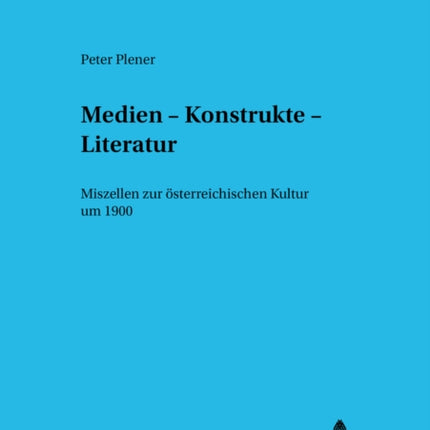 Peter Plener

Medien – Konstrukte – Literatur

Miszellen zur österreichischen Kultur um 1900